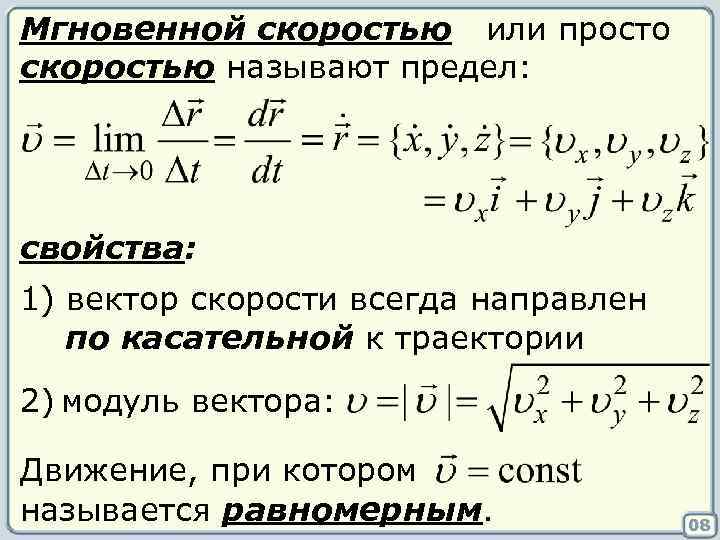 Мгновенной скоростью или просто скоростью называют предел:

$\vec{\upsilon} = \lim_{\Delta t \to 0} \frac{\Delta \vec{r}}{\Delta t} = \frac{d\vec{r}}{dt} = \dot{\vec{r}} = \{\dot{x}, \dot{y}, \dot{z}\} = \{\upsilon_x, \upsilon_y, \upsilon_z\}$
$= \upsilon_x \vec{i} + \upsilon_y \vec{j} + \upsilon_z \vec{k}$

свойства:

1) вектор скорости всегда направлен по касательной к траектории

2) модуль вектора: $\upsilon = |\vec{\upsilon}| = \sqrt{\upsilon_x^2 + \upsilon_y^2 + \upsilon_z^2}$

Движение, при котором $\vec{\upsilon} = \text{const}$ называется равномерным.

08